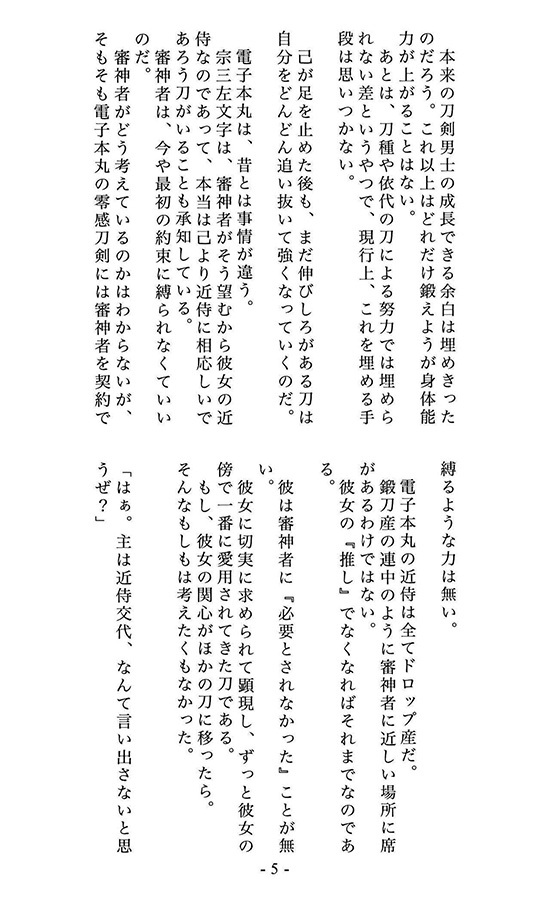 本来の刀剣男士の成長できる余白は埋めきったのだろう。これ以上はどれだけ鍛えようが身体能力が上がることはない。
あとは、刀種や依代の刀による努力では埋められない差というやつで、現行上、これを埋める手段は思いつかない。

己が足を止めた後も、まだ伸びしろがある刀は自分をどんどん追い抜いて強くなっていくのだ。

電子本丸は、昔とは事情が違う。
宗三左文字は、審神者がそう望むから彼女の近侍なのであって、本当は己より近侍に相応しいであろう刀がいることも承知している。
審神者は、今や最初の約束に縛られなくていいのだ。
審神者がどう考えているのかはわからないが、そもそも電子本丸の零感刀剣には審神者を契約で縛るような力は無い。

電子本丸の近侍は全てドロップ産だ。
鍛刀産の連中のように審神者に近しい場所に席があるわけではない。
彼女の『推し』でなくなればそれまでなのである。
彼は審神者に『必要とされなかった』ことが無い。
彼女に切実に求められて顕現し、ずっと彼女の傍で一番に愛用されてきた刀である。
もし、彼女の関心がほかの刀に移ったら。
そんなもしもは考えたくもなかった。

「はぁ。主は近侍交代、なんて言い出さないと思うぜ?」

- 5 -